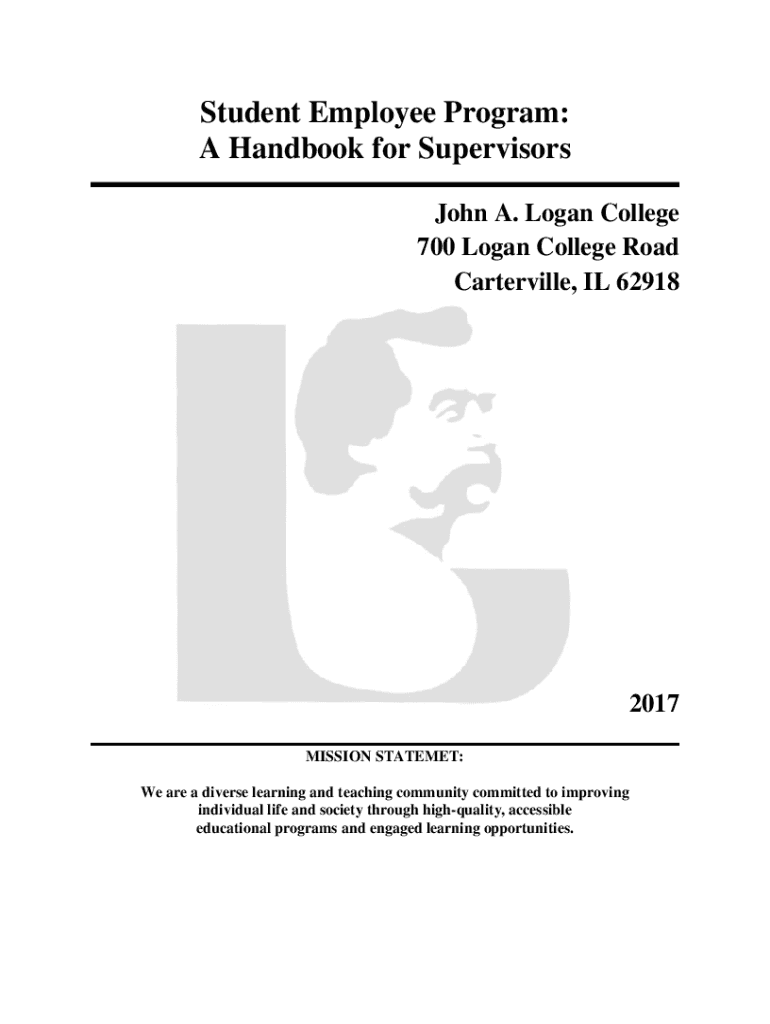 Student Employee Program:
A Handbook for Supervisors

John A. Logan College
700 Logan College Road
Carterville, IL 62918

2017

MISSION STATEMET:

We are a diverse learning and teaching community committed to improving individual life and society through high-quality, accessible educational programs and engaged learning opportunities.